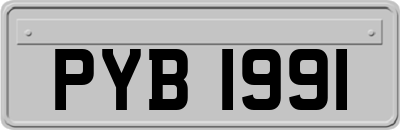 PYB 1991